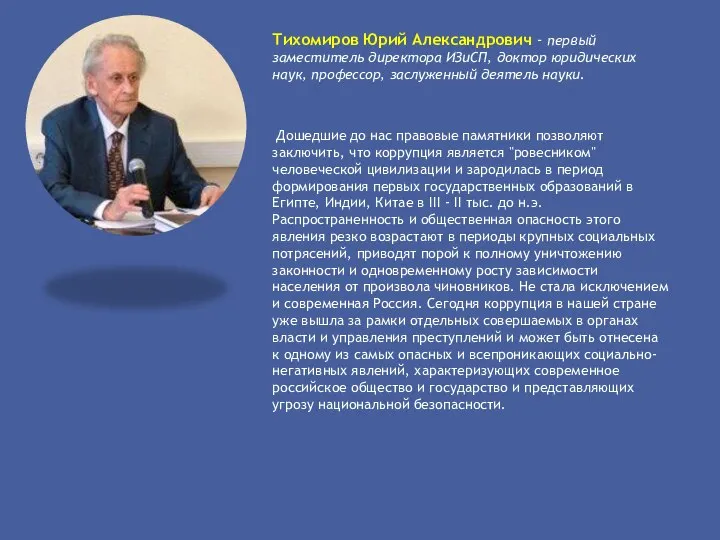 Тихомиров Юрий Александрович - первый заместитель директора ИЗиСП, доктор юридических наук, профессор, заслуженный деятель науки.

Дошедшие до нас правовые памятники позволяют заключить, что коррупция является "ровесником" человеческой цивилизации и зародилась в период формирования первых государственных образований в Египте, Индии, Китае в III - II тыс. до н.э. Распространенность и общественная опасность этого явления резко возрастают в периоды крупных социальных потрясений, приводят порой к полному уничтожению законности и одновременному росту зависимости населения от произвола чиновников. Не стала исключением и современная Россия. Сегодня коррупция в нашей стране уже вышла за рамки отдельных совершаемых в органах власти и управления преступлений и может быть отнесена к одному из самых опасных и всепроникающих социально-негативных явлений, характеризующих современное российское общество и государство и представляющих угрозу национальной безопасности.